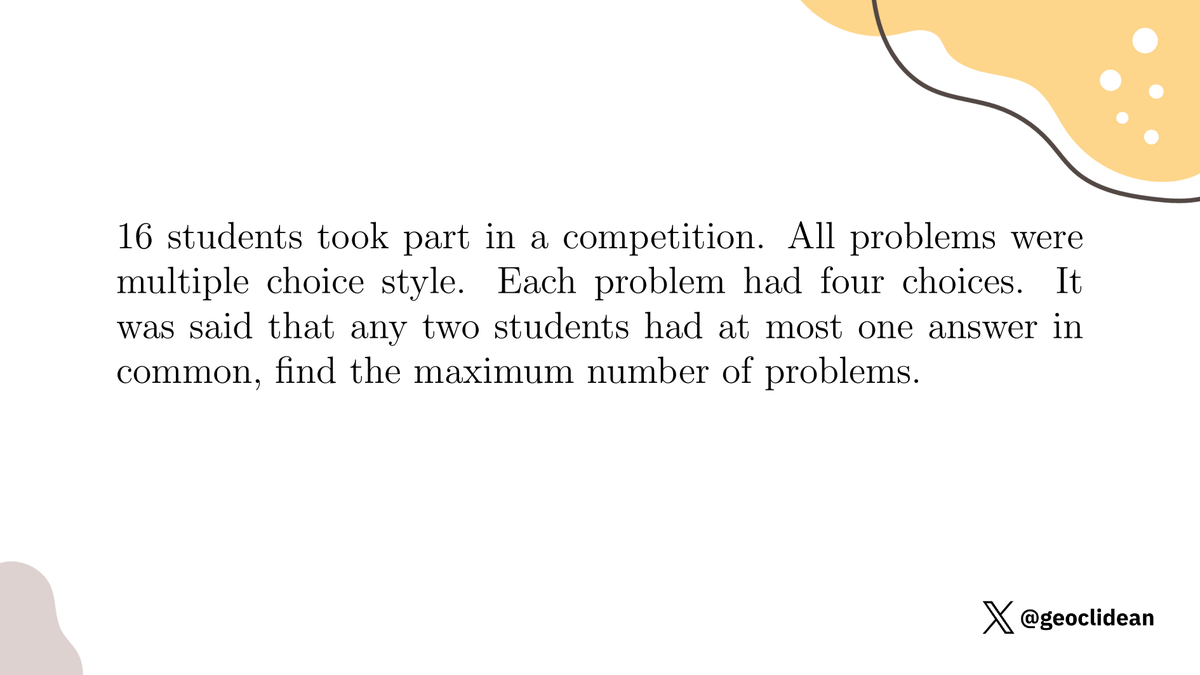 16 students took part in a competition. All problems were multiple choice style. Each problem had four choices. It was said that any two students had at most one answer in common, find the maximum number of problems.

@geoclidean